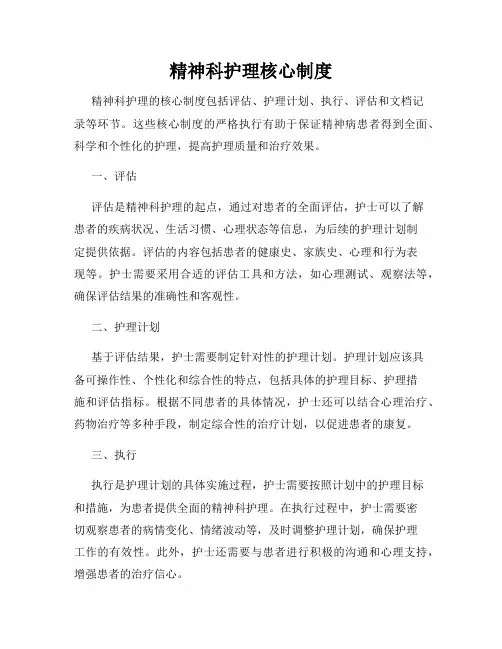 精神科护理核心制度

精神科护理的核心制度包括评估、护理计划、执行、评估和文档记录等环节。这些核心制度的严格执行有助于保证精神病患者得到全面、科学和个性化的护理，提高护理质量和治疗效果。

一、评估

评估是精神科护理的起点，通过对患者的全面评估，护士可以了解患者的疾病状况、生活习惯、心理状态等信息，为后续的护理计划制定提供依据。评估的内容包括患者的健康史、家族史、心理和行为表现等。护士需要采用合适的评估工具和方法，如心理测试、观察法等，确保评估结果的准确性和客观性。

二、护理计划

基于评估结果，护士需要制定针对性的护理计划。护理计划应该具备可操作性、个性化和综合性的特点，包括具体的护理目标、护理措施和评估指标。根据不同患者的具体情况，护士还可以结合心理治疗、药物治疗等多种手段，制定综合性的治疗计划，以促进患者的康复。

三、执行

执行是护理计划的具体实施过程，护士需要按照计划中的护理目标和措施，为患者提供全面的精神科护理。在执行过程中，护士需要密切观察患者的病情变化、情绪波动等，及时调整护理计划，确保护理工作的有效性。此外，护士还需要与患者进行积极的沟通和心理支持，增强患者的治疗信心。